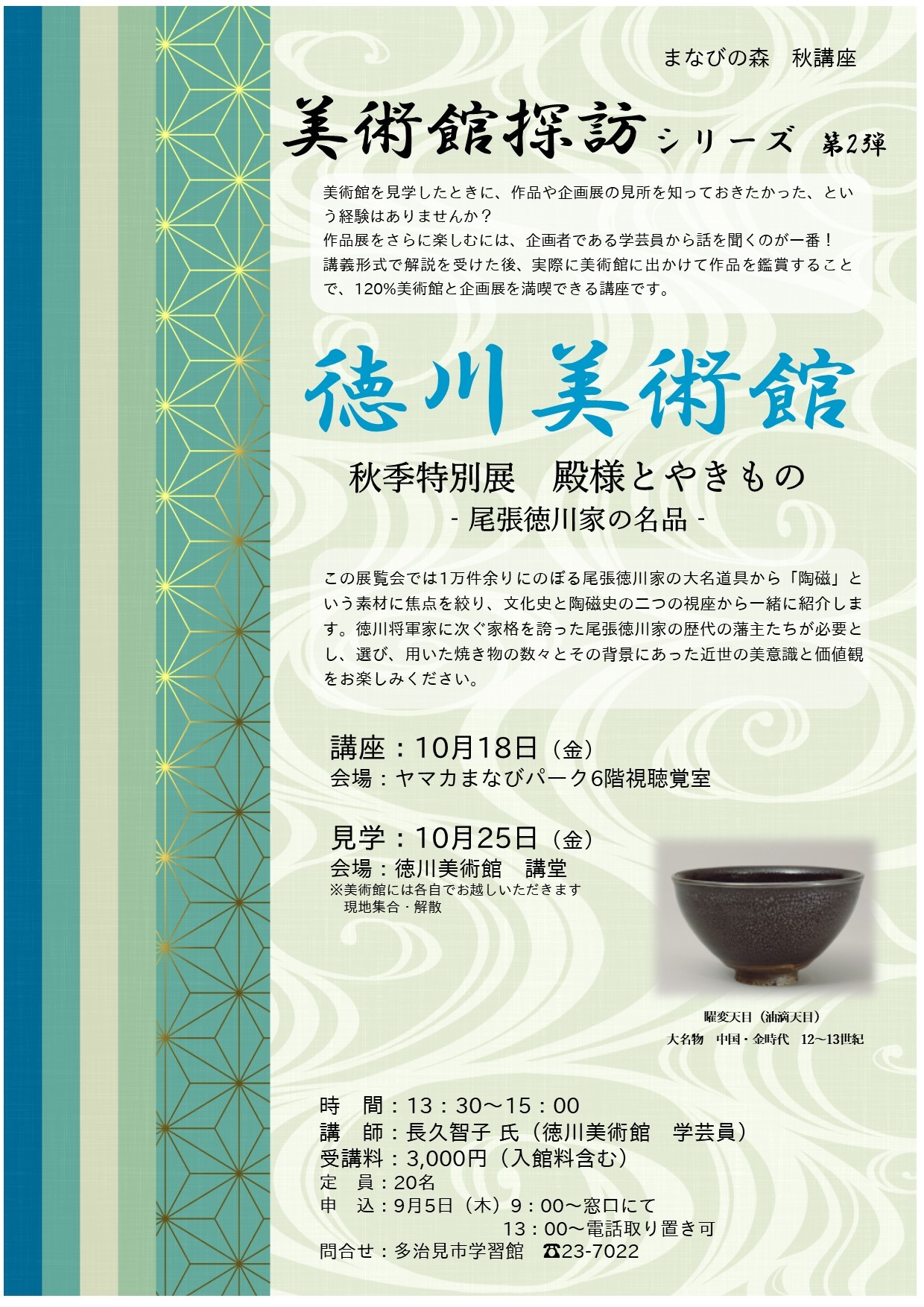 まなびの森 秋講座

美術館探訪シリーズ 第2弾

美術館を見学したときに、作品や企画展の見所を知っておきたかった、という経験はありませんか？
作品展をさらに楽しむには、企画者である学芸員から話を聞くのが一番！
講義形式で解説を受けた後、実際に美術館に出かけて作品を鑑賞することで、120%美術館と企画展を満喫できる講座です。

徳川美術館

秋季特別展 殿様とやきもの
- 尾張徳川家の名品 -

この展覧会では1万件余りにのぼる尾張徳川家の大名道具から「陶磁」という素材に焦点を絞り、文化史と陶磁史の二つの視座から一緒に紹介します。徳川将軍家に次ぐ家格を誇った尾張徳川家の歴代の藩主たちが必要とし、選び、用いた焼き物の数々とその背景にあった近世の美意識と価値観をお楽しみください。

講座：10月18日（金）
会場：ヤマカまなびパーク6階視聴覚室

見学：10月25日（金）
会場：徳川美術館 講堂
※美術館には各自でお越しいただきます
現地集合・解散

曜変天目（油滴天目）
大名物 中国・金時代 12～13世紀

時 間：13：30～15：00
講 師：長久智子 氏（徳川美術館 学芸員）
受講料：3,000円（入館料含む）
定 員：20名
申 込：9月5日（木）9：00～窓口にて
13：00～電話取り置き可
問合せ：多治見市学習館 ☎23-7022